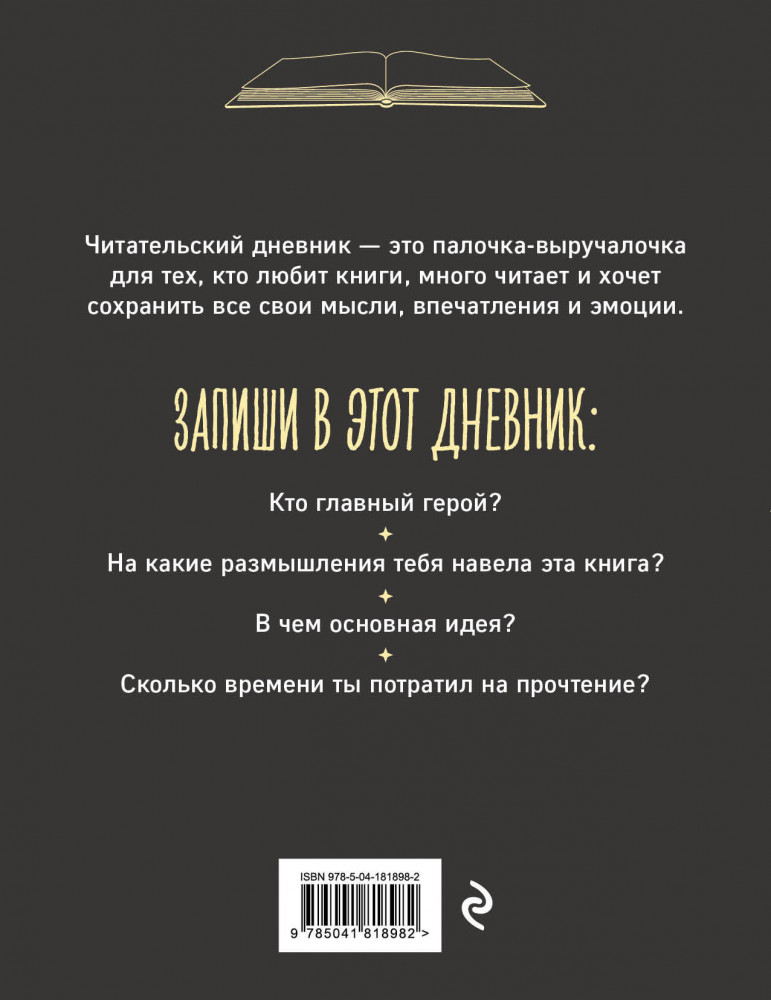 Читательский дневник — это палочка-выручалочка для тех, кто любит книги, много читает и хочет сохранить все свои мысли, впечатления и эмоции.

ЗАПИШИ В ЭТОТ ДНЕВНИК:

Кто главный герой?

На какие размышления тебя навела эта книга?

В чем основная идея?

Сколько времени ты потратил на прочтение?

ISBN 978-5-04-181898-2

9 785041 818982 >